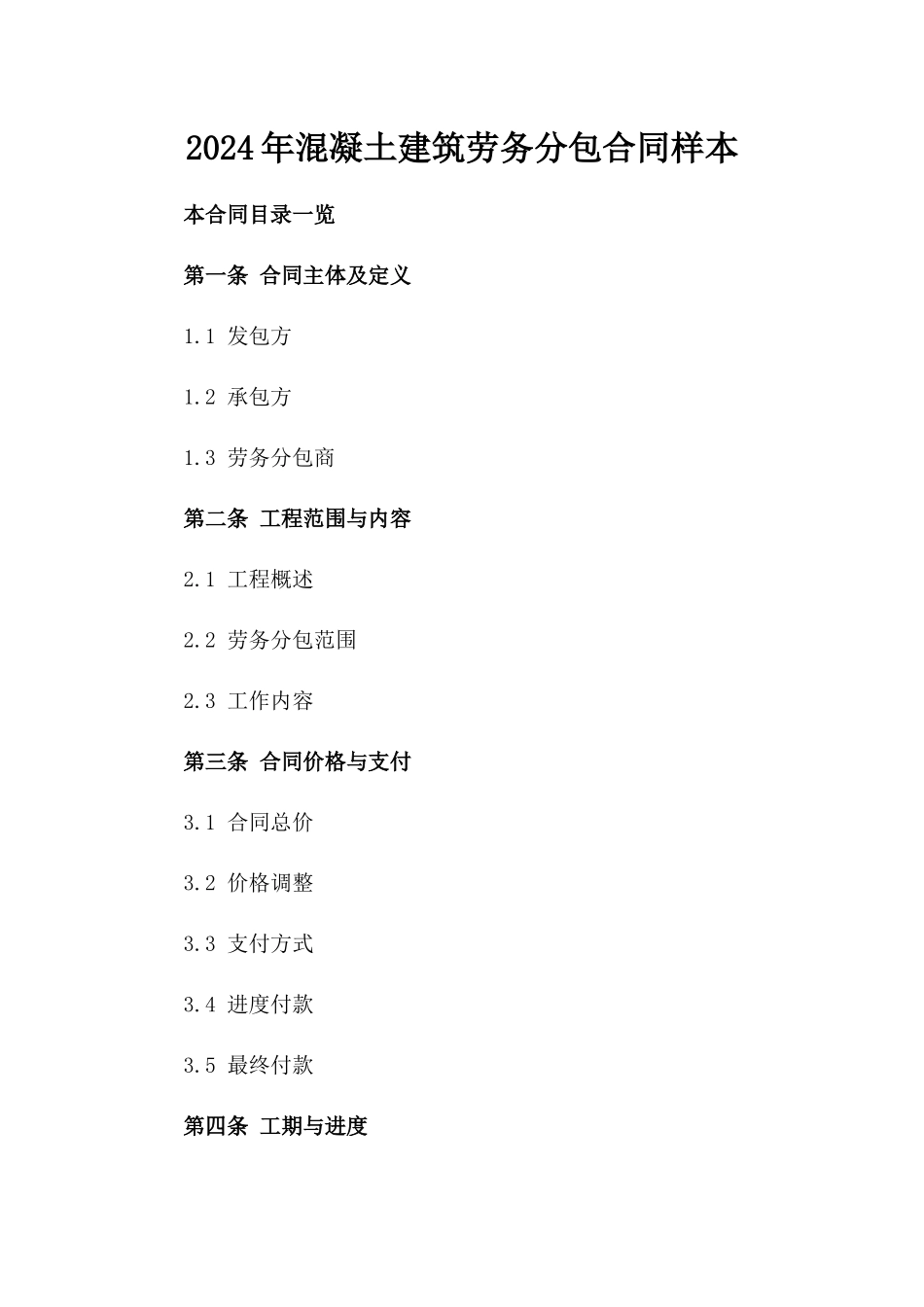 2024年混凝土建筑劳务分包合同样本

本合同目录一览

第一条 合同主体及定义

1.1 发包方

1.2 承包方

1.3 劳务分包商

第二条 工程范围与内容

2.1 工程概述

2.2 劳务分包范围

2.3 工作内容

第三条 合同价格与支付

3.1 合同总价

3.2 价格调整

3.3 支付方式

3.4 进度付款

3.5 最终付款

第四条 工期与进度